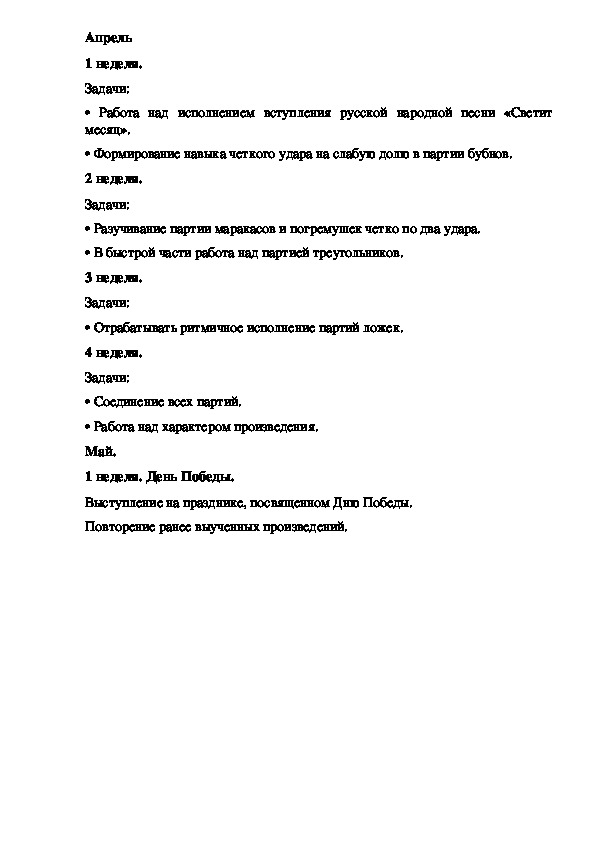 Апрель

1 неделя.

Задачи:

• Работа над исполнением вступления русской народной песни «Светит месяц».

• Формирование навыка четкого удара на слабую долю в партии бубнов.

2 неделя.

Задачи:

• Разучивание партии маракасов и погремушек четко по два удара.

• В быстрой части работа над партией треугольников.

3 неделя.

Задачи:

• Отрабатывать ритмичное исполнение партий ложек.

4 неделя.

Задачи:

• Соединение всех партий.

• Работа над характером произведения.

Май.

1 неделя. День Победы.

Выступление на празднике, посвященном Дню Победы.

Повторение ранее выученных произведений.